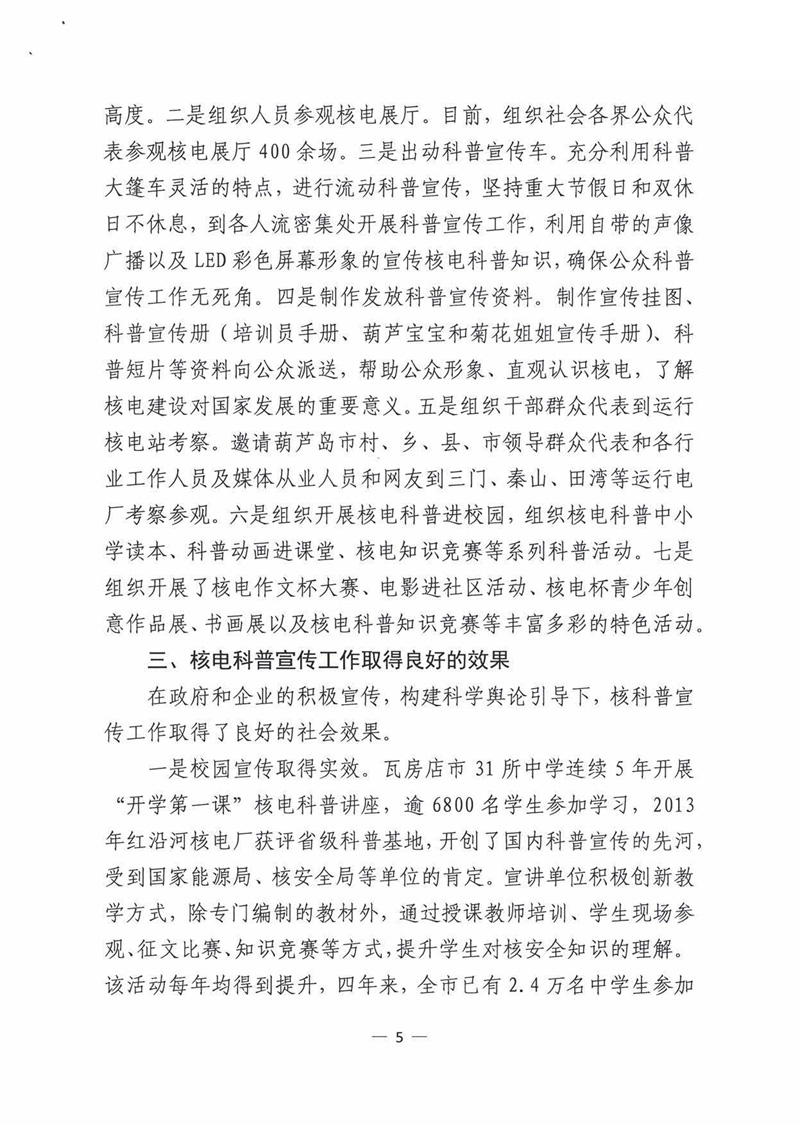 高度。二是组织人员参观核电展厅。目前，组织社会各界公众代表参观核电展厅400余场。三是出动科普宣传车。充分利用科普大篷车灵活的特点，进行流动科普宣传，坚持重大节假日和双休日不休息，到各人流密集处开展科普宣传工作，利用自带的声像广播以及LED彩色屏幕形象的宣传核电科普知识，确保公众科普宣传工作无死角。四是制作发放科普宣传资料。制作宣传挂图、科普宣传册（培训员手册、葫芦宝宝和菊花姐姐宣传手册）、科普短片等资料向公众派送，帮助公众形象、直观认识核电，了解核电建设对国家发展的重要意义。五是组织干部群众代表到运行核电站考察。邀请葫芦岛市村、乡、县、市领导群众代表和各行业工作人员及媒体从业人员和网友到三门、秦山、田湾等运行电厂考察参观。六是组织开展核电科普进校园，组织核电科普中小学读本、科普动画进课堂、核电知识竞赛等系列科普活动。七是组织开展了核电作文杯大赛、电影进社区活动、核电杯青少年创意作品展、书画展以及核电科普知识竞赛等丰富多彩的特色活动。

三、核电科普宣传工作取得良好的效果

在政府和企业的积极宣传，构建科学舆论引导下，核科普宣传工作取得了良好的社会效果。

一是校园宣传取得实效。瓦房店市31所中学连续5年开展“开学第一课”核电科普讲座，逾6800名学生参加学习，2013年红沿河核电厂获评省级科普基地，开创了国内科普宣传的先河，受到国家能源局、核安全局等单位的肯定。宣讲单位积极创新教学方式，除专门编制的教材外，通过授课教师培训、学生现场参观、征文比赛、知识竞赛等方式，提升学生对核安全知识的理解。该活动每年均得到提升，四年来，全市已有2.4万名中学生参加

— 5 —